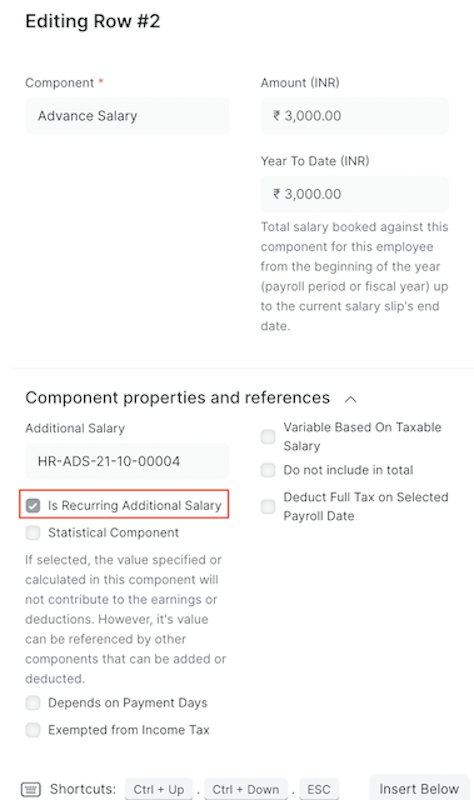 Editing Row #2

Component *

Advance Salary

Amount (INR)

₹ 3,000.00

Year To Date (INR)

₹ 3,000.00

Total salary booked against this component for this employee from the beginning of the year (payroll period or fiscal year) up to the current salary slip's end date.

Component properties and references

Additional Salary

HR-ADS-21-10-00004

Is Recurring Additional Salary

Statistical Component

If selected, the value specified or calculated in this component will not contribute to the earnings or deductions. However, it's value can be referenced by other components that can be added or deducted.

Depends on Payment Days

Exempted from Income Tax

Variable Based On Taxable Salary

Do not include in total

Deduct Full Tax on Selected Payroll Date

Shortcuts: Ctrl + Up . Ctrl + Down . ESC

Insert Below